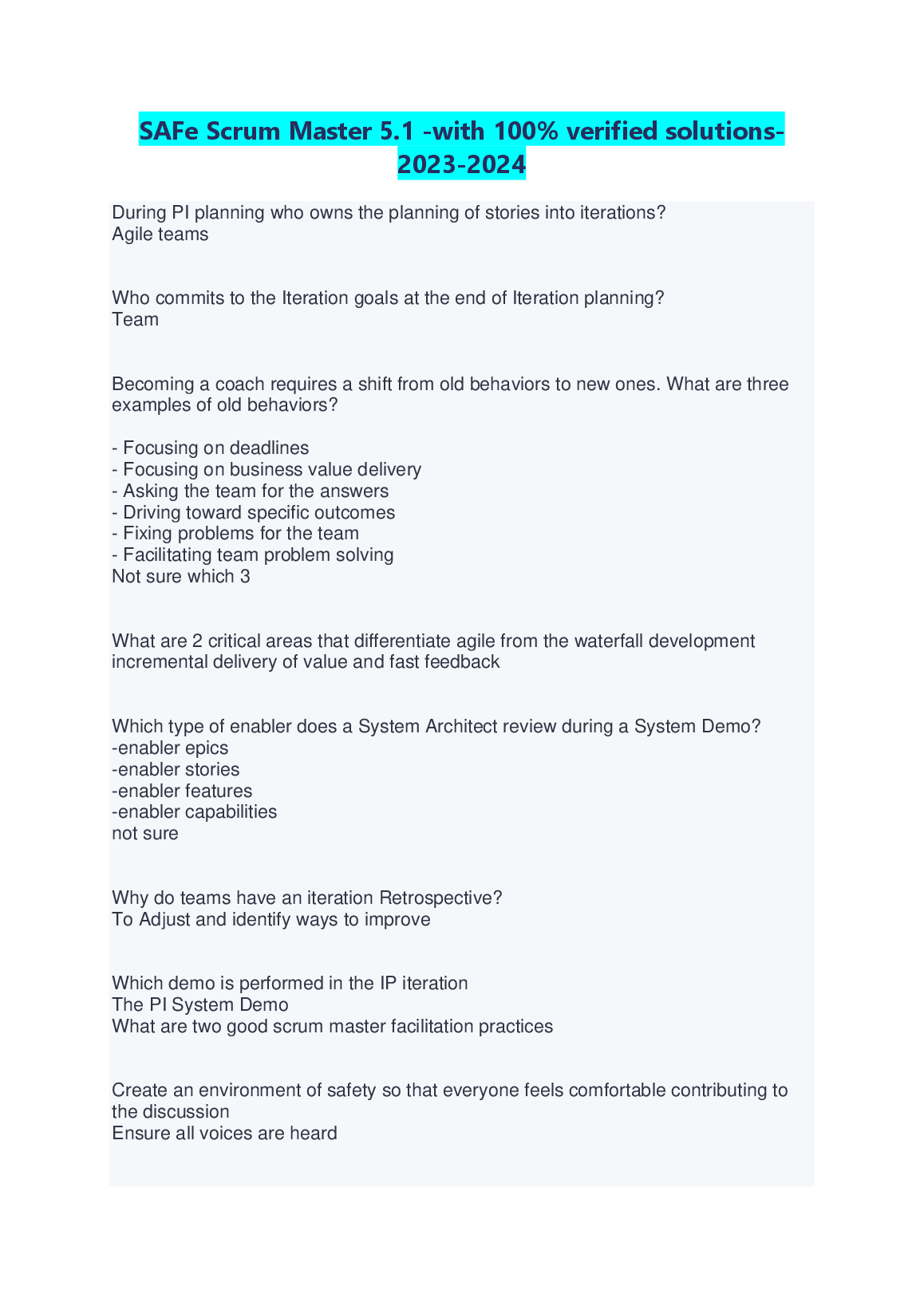 SAFe Scrum Master 5.1 -with 100% verified solutions-2023-2024

During PI planning who owns the planning of stories into iterations?
Agile teams

Who commits to the Iteration goals at the end of Iteration planning?
Team

Becoming a coach requires a shift from old behaviors to new ones. What are three examples of old behaviors?

- Focusing on deadlines
- Focusing on business value delivery
- Asking the team for the answers
- Driving toward specific outcomes
- Fixing problems for the team
- Facilitating team problem solving
Not sure which 3

What are 2 critical areas that differentiate agile from the waterfall development
incremental delivery of value and fast feedback

Which type of enabler does a System Architect review during a System Demo?
-enabler epics
-enabler stories
-enabler features
-enabler capabilities
not sure

Why do teams have an iteration Retrospective?
To Adjust and identify ways to improve

Which demo is performed in the IP iteration
The PI System Demo
What are two good scrum master facilitation practices

Create an environment of safety so that everyone feels comfortable contributing to the discussion
Ensure all voices are heard